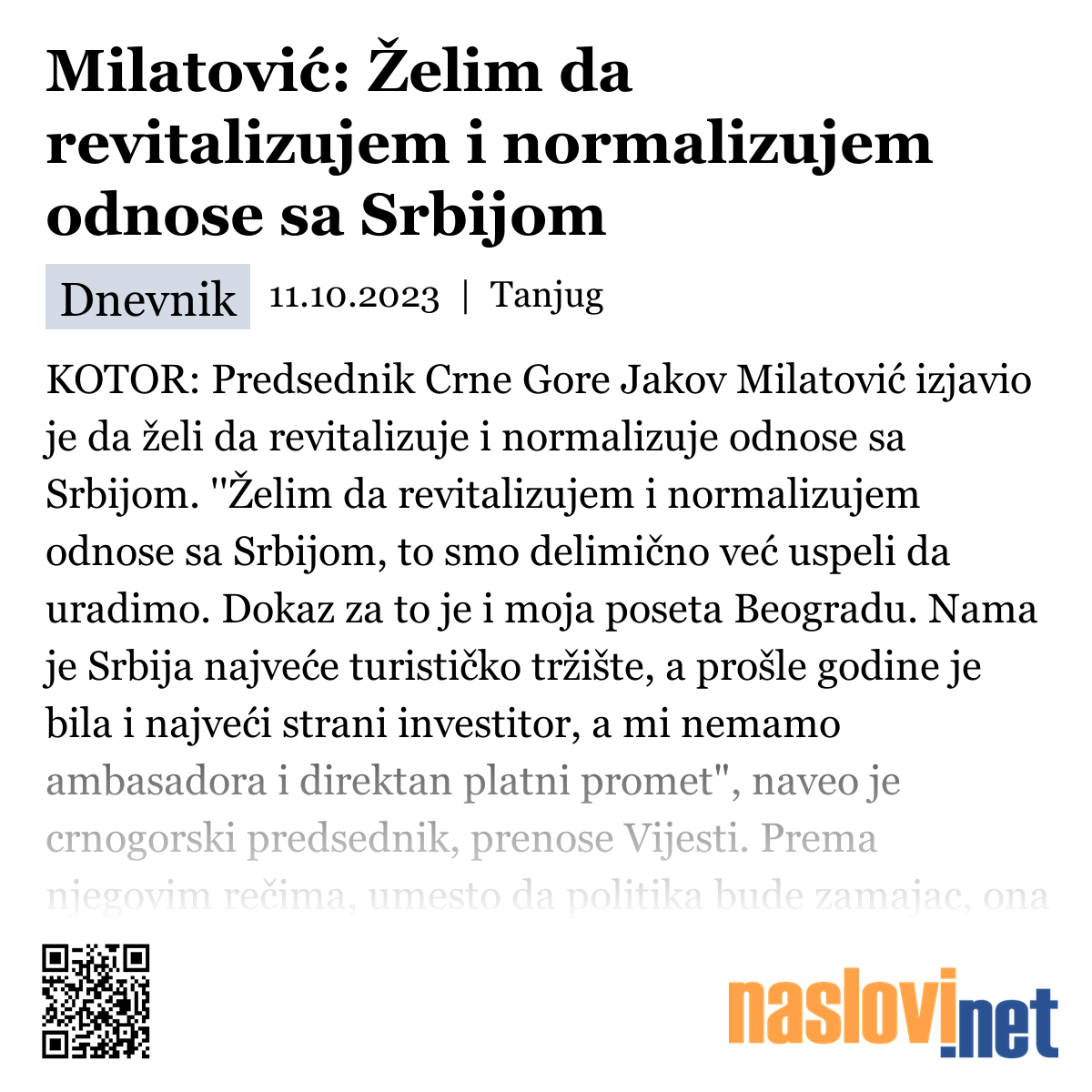 Milatović: Želim da revitalizujem i normalizujem odnose sa Srbijom

Dnevnik 11.10.2023 | Tanjug

KOTOR: Predsednik Crne Gore Jakov Milatović izjavio je da želi da revitalizuje i normalizuje odnose sa Srbijom. "Želim da revitalizujem i normalizujem odnose sa Srbijom, to smo delimično već uspeli da uradimo. Dokaz za to je i moja poseta Beogradu. Nama je Srbija najveće turističko tržište, a prošle godine je bila i najveći strani investitor, a mi nemamo ambasadora i direktan platni promet", naveo je crnogorski predsednik, prenose Vijesti. Prema njegovim rečima, umesto da politika bude zamajac, ona

naslovi.net